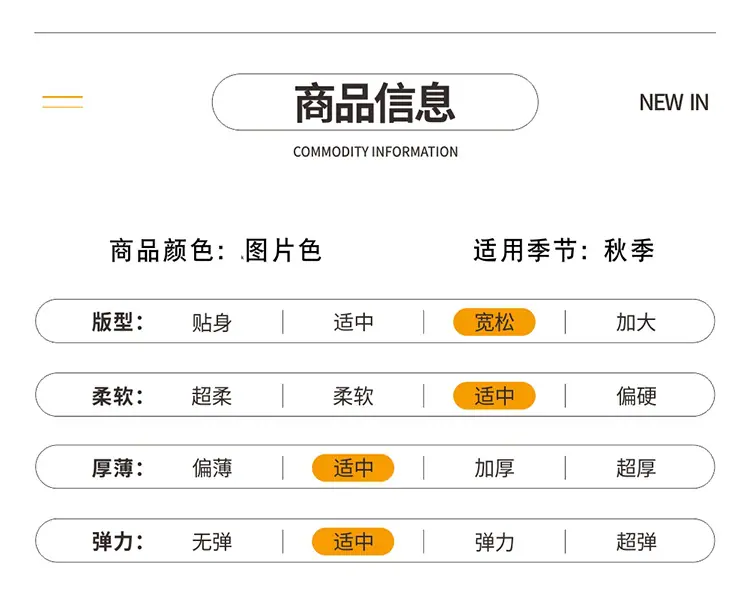 商品信息

NEW IN

COMMODITY INFORMATION

商品颜色：图片色 适用季节：秋季

版型： 贴身 | 适中 | 宽松 | 加大

柔软： 超柔 | 柔软 | 适中 | 偏硬

厚薄： 偏薄 | 适中 | 加厚 | 超厚

弹力： 无弹 | 适中 | 弹力 | 超弹